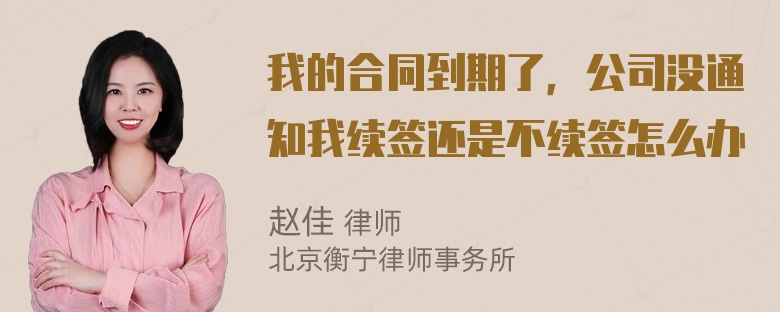 我的合同到期了，公司没通知我续签还是不续签怎么办

赵佳 律师
北京衡宁律师事务所